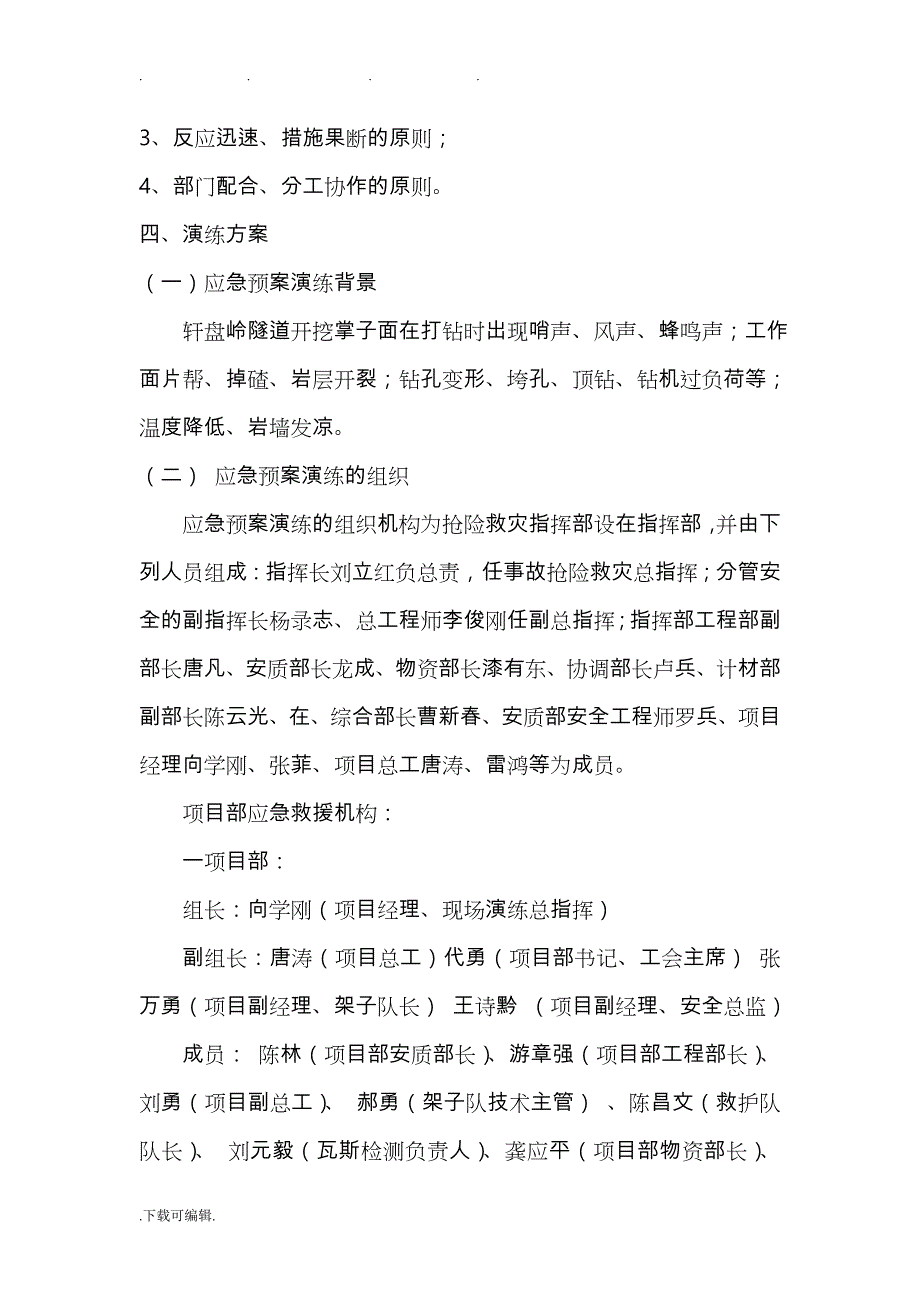 . . . .

3、反应迅速、措施果断的原则；

4、部门配合、分工协作的原则。

四、演练方案

（一）应急预案演练背景

轩盘岭隧道开挖掌子面在打钻时出现哨声、风声、蜂鸣声；工作面片帮、掉碴、岩层开裂；钻孔变形、垮孔、顶钻、钻机过负荷等；温度降低、岩墙发凉。

（二） 应急预案演练的组织

应急预案演练的组织机构为抢险救灾指挥部设在指挥部，并由下列人员组成：指挥长刘立红负总责，任事故抢险救灾总指挥；分管安全的副指挥长杨录志、总工程师李俊刚任副总指挥；指挥部工程部副部长唐凡、安质部长龙成、物资部长漆有东、协调部长卢兵、计材部副部长陈云光、在、综合部长曹新春、安质部安全工程师罗兵、项目经理向学刚、张菲、项目总工唐涛、雷鸿等为成员。

项目部应急救援机构：

一项目部：

组长：向学刚（项目经理、现场演练总指挥）

副组长：唐涛（项目总工）代勇（项目部书记、工会主席） 张万勇（项目副经理、架子队长） 王诗黔 （项目副经理、安全总监）

成员： 陈林（项目部安质部长）、游章强（项目部工程部长）、刘勇（项目副总工）、 郝勇（架子队技术主管） 、陈昌文（救护队队长）、 刘元毅（瓦斯检测负责人）、龚应平（项目部物资部长）、

.下载可编辑.